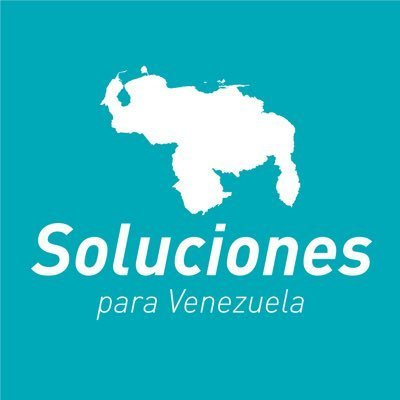 Soluciones
para Venezuela